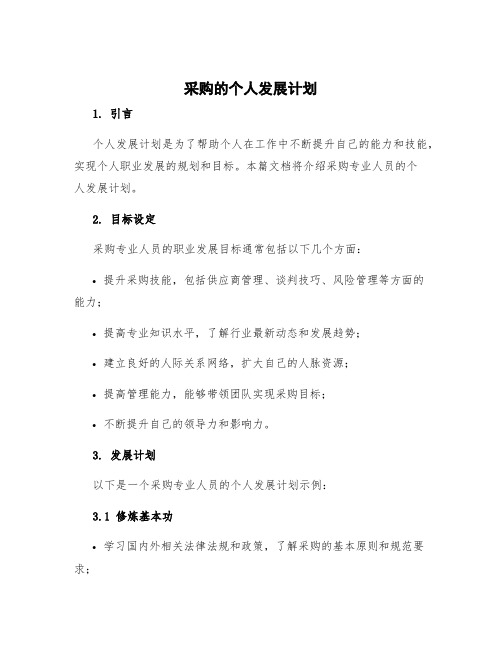 采购的个人发展计划

1. 引言

个人发展计划是为了帮助个人在工作中不断提升自己的能力和技能，实现个人职业发展的规划和目标。本篇文档将介绍采购专业人员的个人发展计划。

2. 目标设定

采购专业人员的职业发展目标通常包括以下几个方面：

• 提升采购技能，包括供应商管理、谈判技巧、风险管理等方面的能力；

• 提高专业知识水平，了解行业最新动态和发展趋势；

• 建立良好的人际关系网络，扩大自己的人脉资源；

• 提高管理能力，能够带领团队实现采购目标；

• 不断提升自己的领导力和影响力。

3. 发展计划

以下是一个采购专业人员的个人发展计划示例：

3.1 修炼基本功

• 学习国内外相关法律法规和政策，了解采购的基本原则和规范要求；